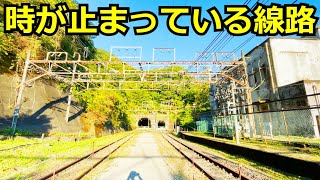 時が止まっている線路